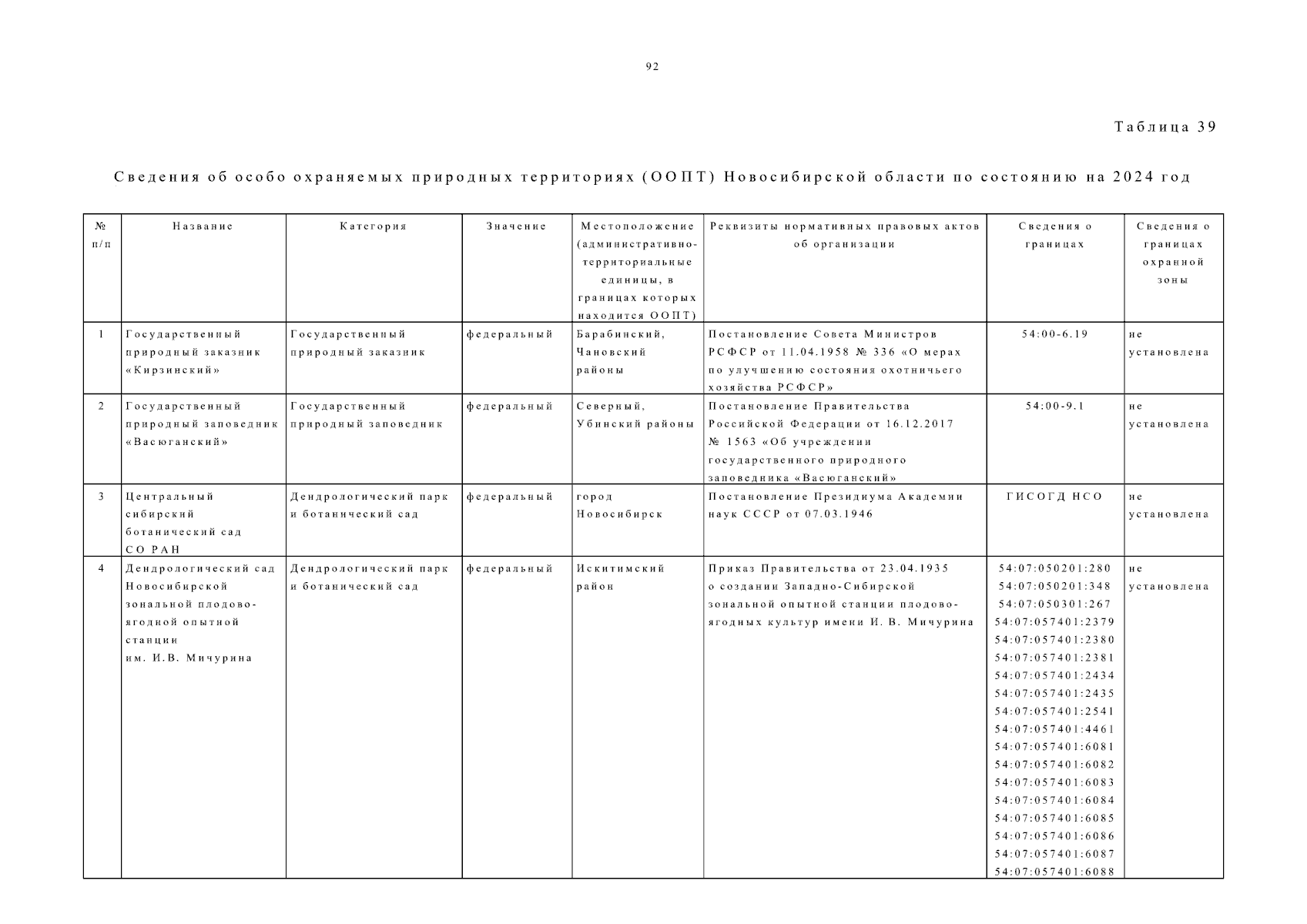 92

Таблица 39

Сведения об особо охраняемых природных территориях (ООПТ) Новосибирской области по состоянию на 2024 год

| № п/п | Название | Категория | Значение | Местоположение (административно-территориальные единицы, в границах которых находится ООПТ) | Реквизиты нормативных правовых актов об организации | Сведения о границах | Сведения о границах охранной зоны |
|---|---|---|---|---|---|---|---|
| 1 | Государственный природный заказник «Кирзинский» | Государственный природный заказник | федеральный | Барабинский, Чановский районы | Постановление Совета Министров РСФСР от 11.04.1958 № 336 «О мерах по улучшению состояния охотничьего хозяйства РСФСР» | 54:00-6.19 | не установлена |
| 2 | Государственный природный заповедник «Васюганский» | Государственный природный заповедник | федеральный | Северный, Убинский районы | Постановление Правительства Российской Федерации от 16.12.2017 № 1563 «Об учреждении государственного природного заповедника «Васюганский» | 54:00-9.1 | не установлена |
| 3 | Центральный сибирский ботанический сад СО РАН | Дендрологический парк и ботанический сад | федеральный | город Новосибирск | Постановление Президиума Академии наук СССР от 07.03.1946 | ГИСОГД НСО | не установлена |
| 4 | Дендрологический сад Новосибирской зональной плодово-ягодной опытной станции им. И.В. Мичурина | Дендрологический парк и ботанический сад | федеральный | Искитимский район | Приказ Правительства от 23.04.1935 о создании Западно-Сибирской зональной опытной станции плодово-ягодных культур имени И. В. Мичурина | 54:07:050201:280 54:07:050201:348 54:07:050301:267 54:07:057401:2379 54:07:057401:2380 54:07:057401:2381 54:07:057401:2434 54:07:057401:2435 54:07:057401:2541 54:07:057401:4461 54:07:057401:6081 54:07:057401:6082 54:07:057401:6083 54:07:057401:6084 54:07:057401:6085 54:07:057401:6086 54:07:057401:6087 54:07:057401:6088 | не установлена |